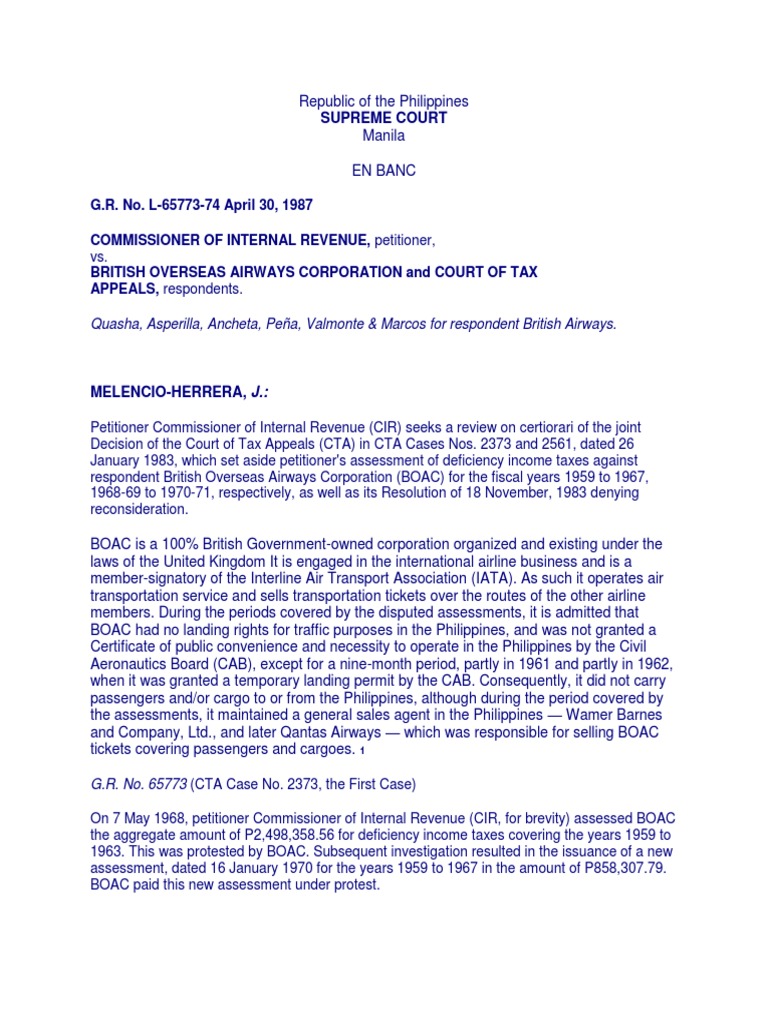 Republic of the Philippines
SUPREME COURT
Manila

EN BANC

G.R. No. L-65773-74 April 30, 1987

COMMISSIONER OF INTERNAL REVENUE, petitioner,
vs.
BRITISH OVERSEAS AIRWAYS CORPORATION and COURT OF TAX APPEALS, respondents.

Quasha, Asperilla, Ancheta, Peña, Valmonte & Marcos for respondent British Airways.

MELENCIO-HERRERA, J.:

Petitioner Commissioner of Internal Revenue (CIR) seeks a review on certiorari of the joint Decision of the Court of Tax Appeals (CTA) in CTA Cases Nos. 2373 and 2561, dated 26 January 1983, which set aside petitioner's assessment of deficiency income taxes against respondent British Overseas Airways Corporation (BOAC) for the fiscal years 1959 to 1967, 1968-69 to 1970-71, respectively, as well as its Resolution of 18 November, 1983 denying reconsideration.

BOAC is a 100% British Government-owned corporation organized and existing under the laws of the United Kingdom It is engaged in the international airline business and is a member-signatory of the Interline Air Transport Association (IATA). As such it operates air transportation service and sells transportation tickets over the routes of the other airline members. During the periods covered by the disputed assessments, it is admitted that BOAC had no landing rights for traffic purposes in the Philippines, and was not granted a Certificate of public convenience and necessity to operate in the Philippines by the Civil Aeronautics Board (CAB), except for a nine-month period, partly in 1961 and partly in 1962, when it was granted a temporary landing permit by the CAB. Consequently, it did not carry passengers and/or cargo to or from the Philippines, although during the period covered by the assessments, it maintained a general sales agent in the Philippines — Wamer Barnes and Company, Ltd., and later Qantas Airways — which was responsible for selling BOAC tickets covering passengers and cargoes. 1

G.R. No. 65773 (CTA Case No. 2373, the First Case)

On 7 May 1968, petitioner Commissioner of Internal Revenue (CIR, for brevity) assessed BOAC the aggregate amount of P2,498,358.56 for deficiency income taxes covering the years 1959 to 1963. This was protested by BOAC. Subsequent investigation resulted in the issuance of a new assessment, dated 16 January 1970 for the years 1959 to 1967 in the amount of P858,307.79. BOAC paid this new assessment under protest.